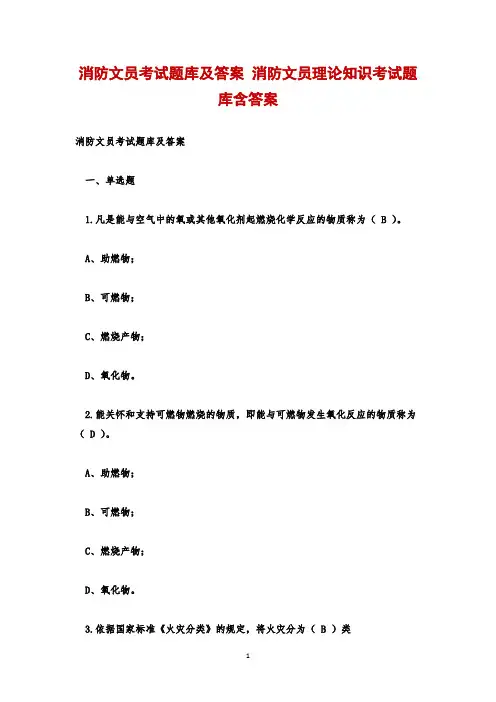 消防文员考试题库及答案 消防文员理论知识考试题库含答案

消防文员考试题库及答案

一、单选题

1.凡是能与空气中的氧或其他氧化剂起燃烧化学反应的物质称为（ B ）。

A、助燃物；

B、可燃物；

C、燃烧产物；

D、氧化物。

2.能关怀和支持可燃物燃烧的物质，即能与可燃物发生氧化反应的物质称为（ D ）。

A、助燃物；

B、可燃物；

C、燃烧产物；

D、氧化物。

3.依据国家标准《火灾分类》的规定，将火灾分为（ B ）类

1